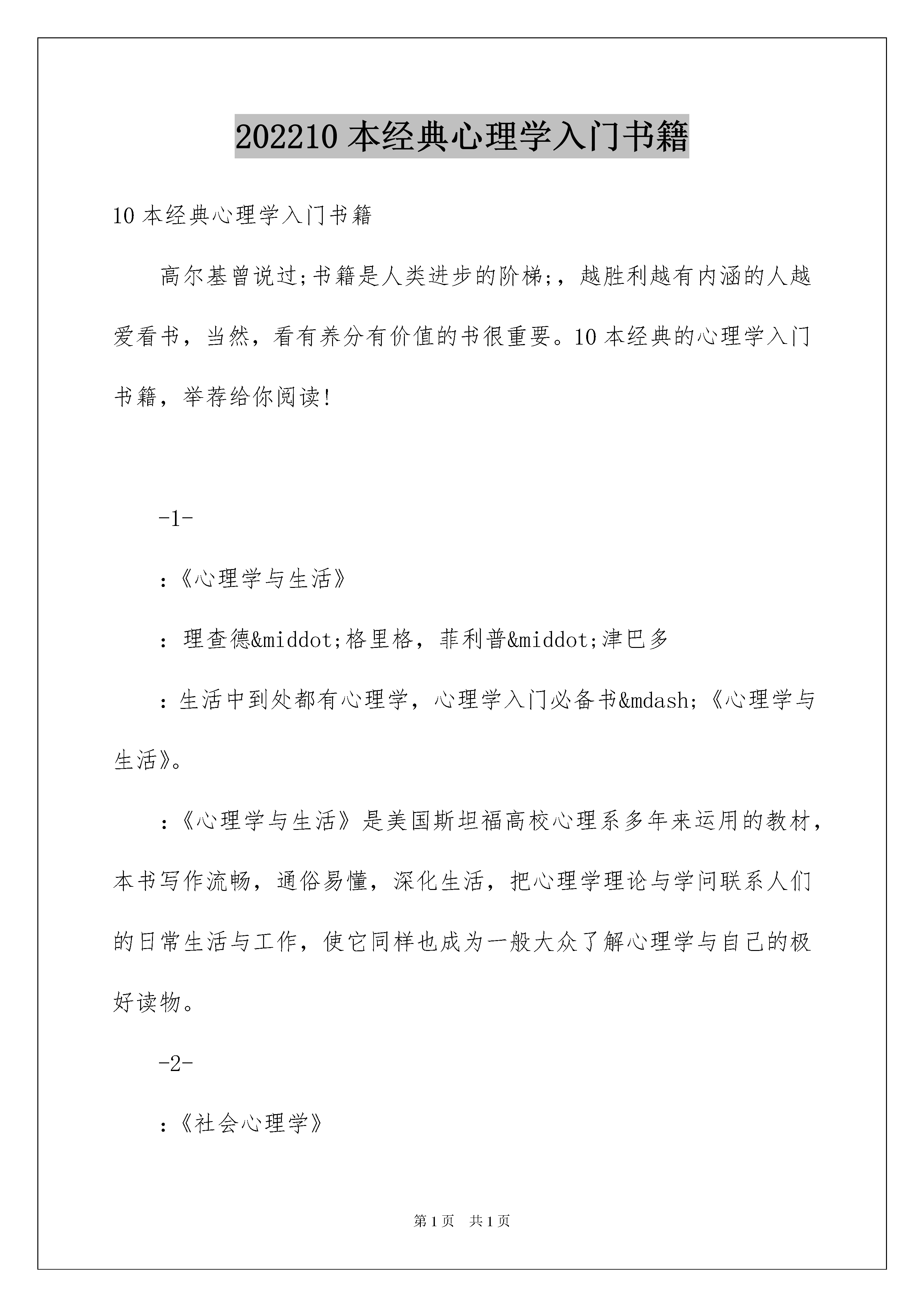 202210 本经典心理学入门书籍

10 本经典心理学入门书籍

高尔基曾说过;书籍是人类进步的阶梯;，越胜利越有内涵的人越爱看书，当然，看有养分有价值的书很重要。10 本经典的心理学入门书籍，举荐给你阅读!

-1-

:《心理学与生活》

: 理查德&middot;格里格，菲利普&middot;津巴多

:生活中到处都有心理学，心理学入门必备书&mdash;《心理学与生活》。

:《心理学与生活》是美国斯坦福高校心理系多年来运用的教材，本书写作流畅，通俗易懂，深化生活，把心理学理论与学问联系人们的日常生活与工作，使它同样也成为一般大众了解心理学与自己的极好读物。

-2-

:《社会心理学》

第 1 页 共 1 页